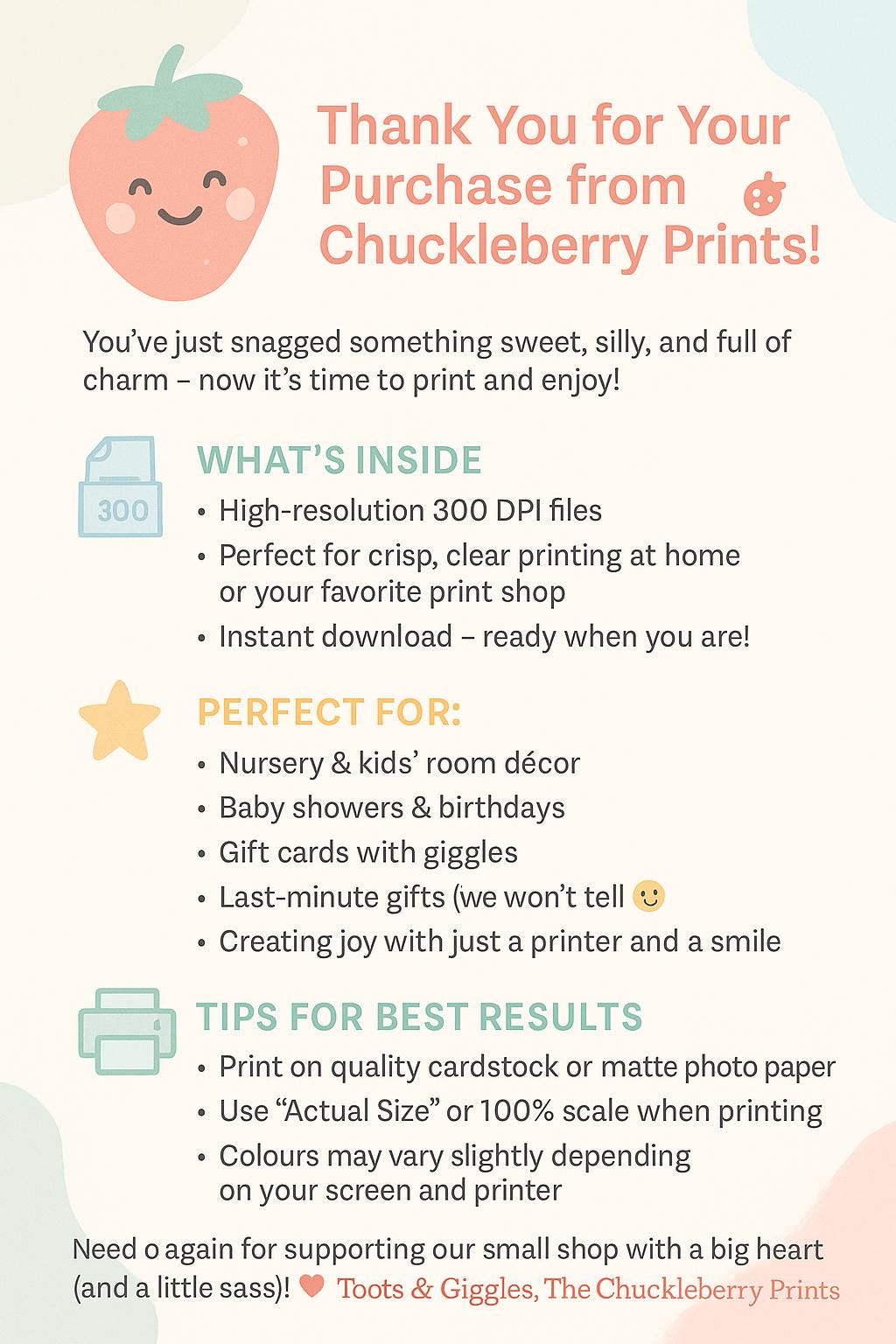 Thank You for Your Purchase from Chuckleberry Prints!

You've just snagged something sweet, silly, and full of charm – now it's time to print and enjoy!

300

WHAT'S INSIDE
• High-resolution 300 DPI files
• Perfect for crisp, clear printing at home or your favorite print shop
• Instant download – ready when you are!

PERFECT FOR:
• Nursery & kids' room décor
• Baby showers & birthdays
• Gift cards with giggles
• Last-minute gifts (we won't tell
• Creating joy with just a printer and a smile

TIPS FOR BEST RESULTS
• Print on quality cardstock or matte photo paper
• Use "Actual Size" or 100% scale when printing
• Colours may vary slightly depending on your screen and printer

Need o again for supporting our small shop with a big heart (and a little sass)! Toots & Giggles, The Chuckleberry Prints